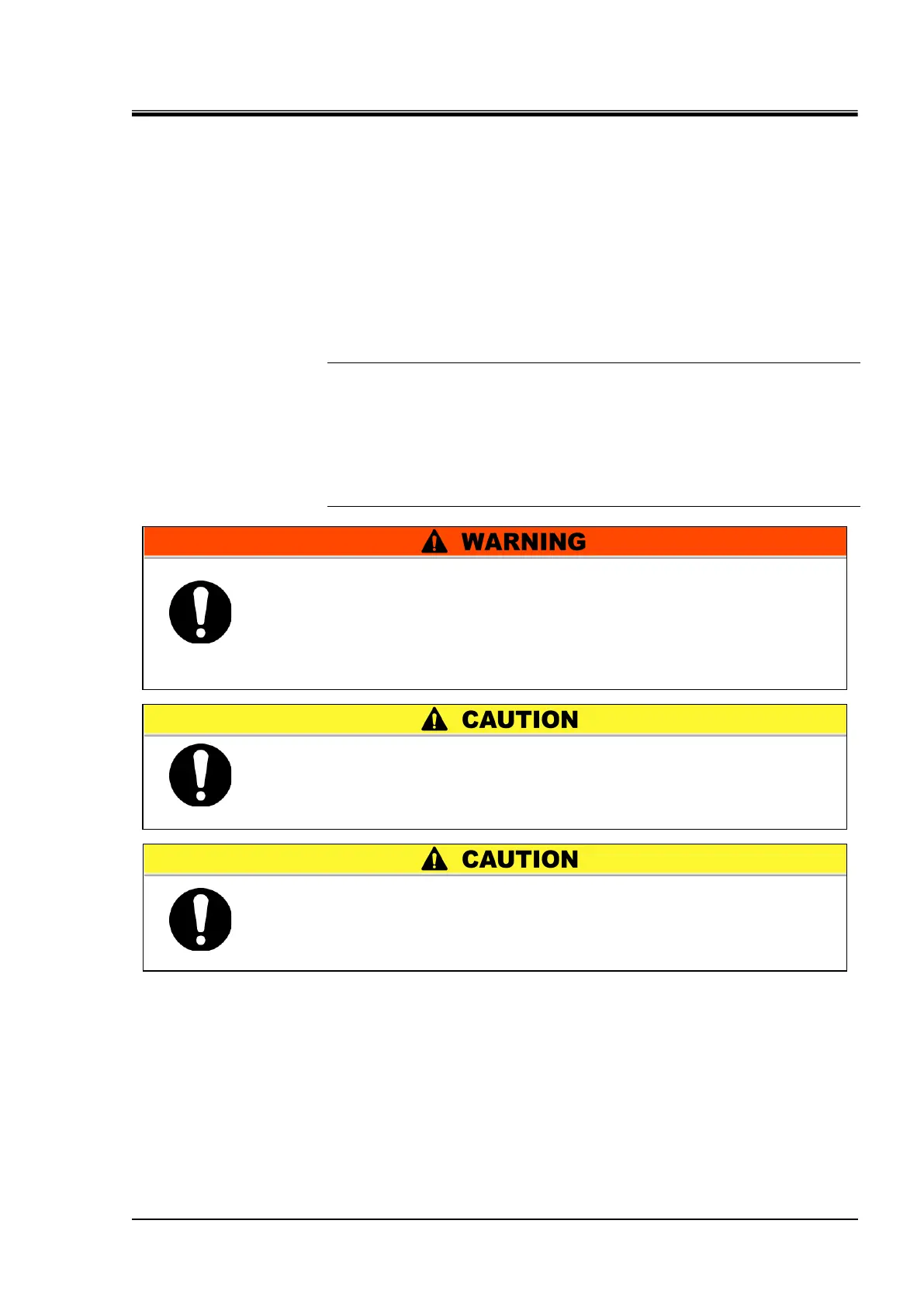 WARNING

CAUTION

CAUTION